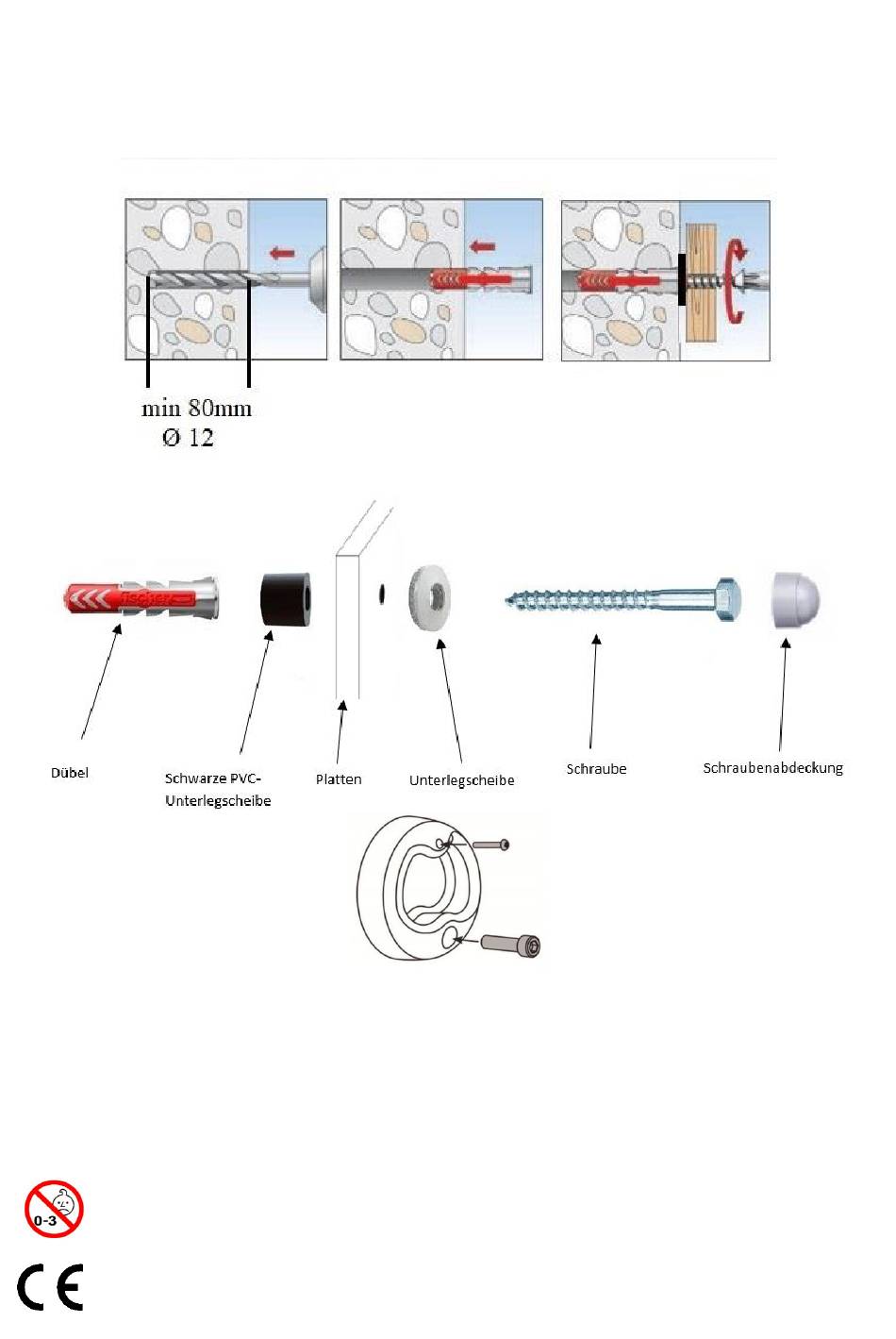 min 80mm
Ø 12

fischer

Dübel

Schwarze PVC-Unterlegscheibe

Platten

Unterlegscheibe

Schraube

Schraubenabdeckung

0-3

CE